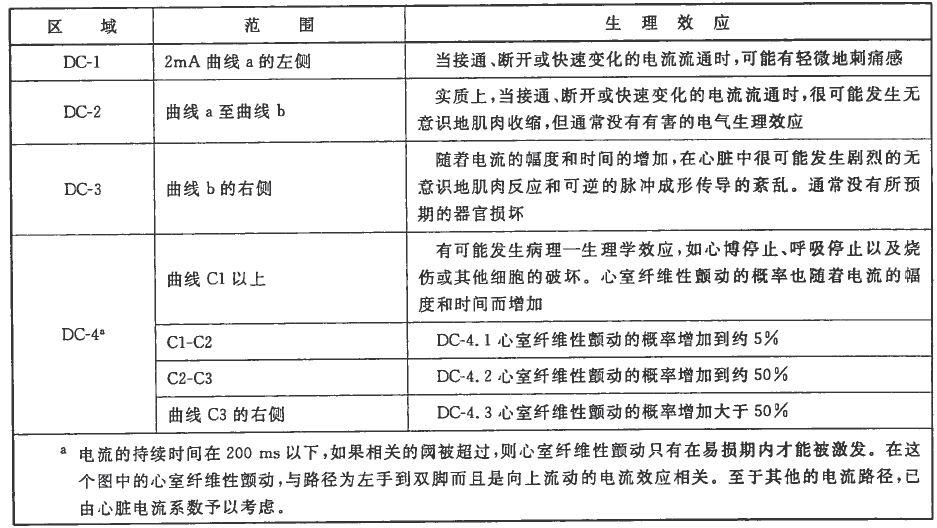 | 区 域 | 范 围 | 生 理 效 应 |
|---|---|---|
| DC-1 | 2mA 曲线 a 的左侧 | 当接通、断开或快速变化的电流流通时，可能有轻微地刺痛感 |
| DC-2 | 曲线 a 至曲线 b | 实质上，当接通、断开或快速变化的电流流通时，很可能发生无意识地肌肉收缩，但通常没有有害的电气生理效应 |
| DC-3 | 曲线 b 的右侧 | 随着电流的幅度和时间的增加，在心脏中很可能发生剧烈的无意识地肌肉反应和可逆的脉冲成形传导的紊乱。通常没有所预期的器官损坏 |
| DC-4$^a$ | 曲线 C1 以上 | 有可能发生病理一生理学效应，如心博停止、呼吸停止以及烧伤或其他细胞的破坏。心室纤维性颤动的概率也随着电流的幅度和时间而增加 |
| | C1-C2 | DC-4.1 心室纤维性颤动的概率增加到约 5% |
| | C2-C3 | DC-4.2 心室纤维性颤动的概率增加到约 50% |
| | 曲线 C3 的右侧 | DC-4.3 心室纤维性颤动的概率增加大于 50% |

$^a$ 电流的持续时间在 200 ms 以下，如果相关的阈被超过，则心室纤维性颤动只有在易损期内才能被激发。在这个图中的心室纤维性颤动，与路径为左手到双脚而且是向上流动的电流效应相关。至于其他的电流路径，已由心脏电流系数予以考虑。